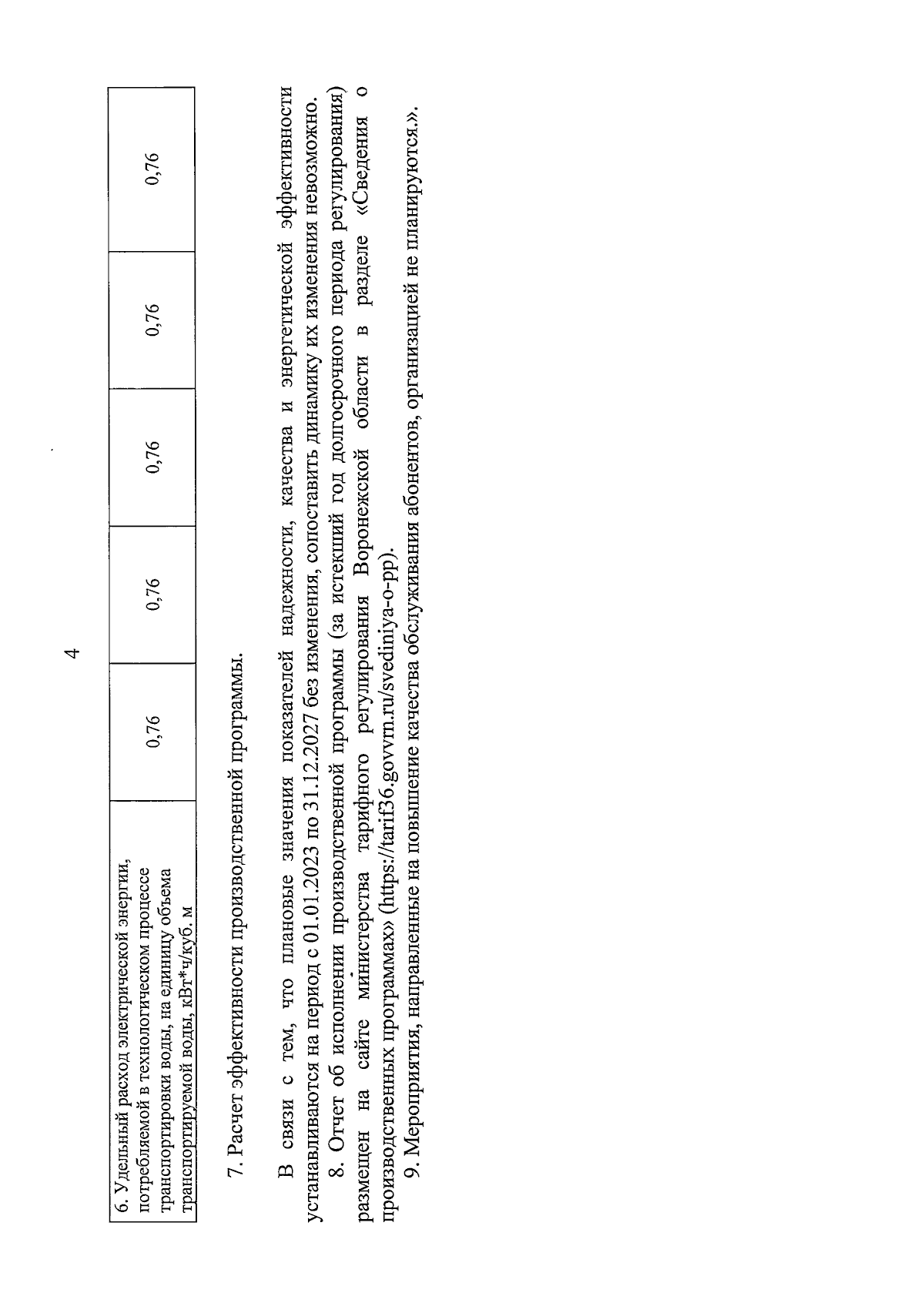 4

| 6. Удельный расход электрической энергии, потребляемой в технологическом процессе транспортировки воды, на единицу объема транспортируемой воды, кВт*ч/куб. м | 0,76 | 0,76 | 0,76 | 0,76 | 0,76 |
|---|---|---|---|---|---|

7. Расчет эффективности производственной программы.

В связи с тем, что плановые значения показателей надежности, качества и энергетической эффективности устанавливаются на период с 01.01.2023 по 31.12.2027 без изменения, сопоставить динамику их изменения невозможно.

8. Отчет об исполнении производственной программы (за истекший год долгосрочного периода регулирования) размещен на сайте министерства тарифного регулирования Воронежской области в разделе «Сведения о производственных программах» (https://tarif36.govvrn.ru/svediniya-o-pp).

9. Мероприятия, направленные на повышение качества обслуживания абонентов, организацией не планируются.».